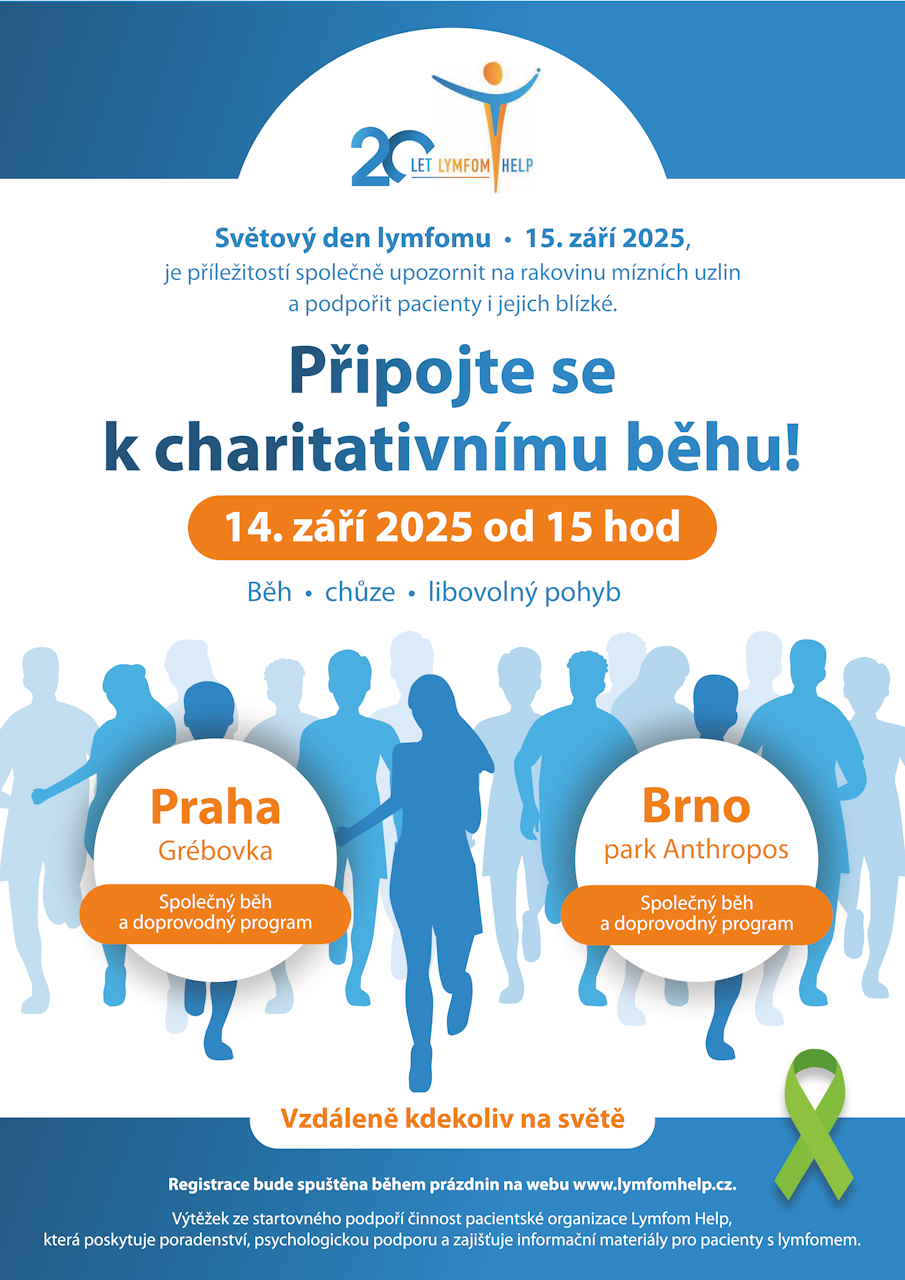 20 LET LYMFOM HELP

Světový den lymfomu • 15. září 2025, je příležitostí společně upozornit na rakovinu mízních uzlin a podpořit pacienty i jejich blízké.

Připojte se k charitativnímu běhu!

14. září 2025 od 15 hod

Běh • chůze • libovolný pohyb

Praha
Grébovka
Společný běh a doprovodný program

Brno
park Anthropos
Společný běh a doprovodný program

Vzdáleně kdekoliv na světě

Registrace bude spuštěna během prázdnin na webu www.lymfomhelp.cz.

Výtěžek ze startovného podpoří činnost pacientské organizace Lymfom Help, která poskytuje poradenství, psychologickou podporu a zajišťuje informační materiály pro pacienty s lymfomem.